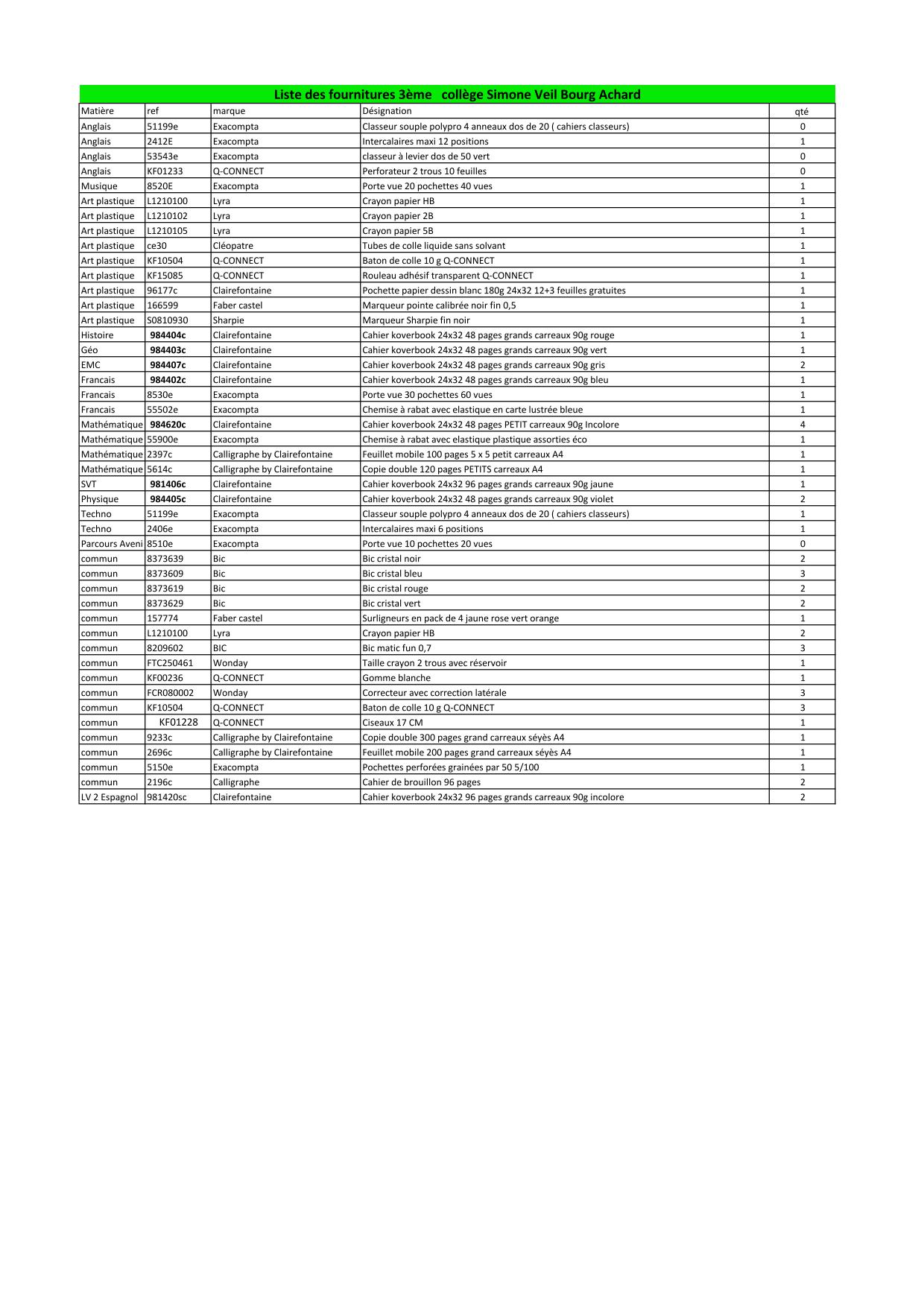 Liste des fournitures 3ème   collège Simone Veil Bourg Achard

| Matière | ref | marque | Désignation | qté |
|---|---|---|---|---|
| Anglais | 51199e | Exacompta | Classeur souple polypro 4 anneaux dos de 20 ( cahiers classeurs) | 0 |
| Anglais | 2412E | Exacompta | Intercalaires maxi 12 positions | 1 |
| Anglais | 53543e | Exacompta | classeur à levier dos de 50 vert | 0 |
| Anglais | KF01233 | Q-CONNECT | Perforateur 2 trous 10 feuilles | 0 |
| Musique | 8520E | Exacompta | Porte vue 20 pochettes 40 vues | 1 |
| Art plastique | L1210100 | Lyra | Crayon papier HB | 1 |
| Art plastique | L1210102 | Lyra | Crayon papier 2B | 1 |
| Art plastique | L1210105 | Lyra | Crayon papier 5B | 1 |
| Art plastique | ce30 | Cléopatre | Tubes de colle liquide sans solvant | 1 |
| Art plastique | KF10504 | Q-CONNECT | Baton de colle 10 g Q-CONNECT | 1 |
| Art plastique | KF15085 | Q-CONNECT | Rouleau adhésif transparent Q-CONNECT | 1 |
| Art plastique | 96177c | Clairefontaine | Pochette papier dessin blanc 180g 24x32 12+3 feuilles gratuites | 1 |
| Art plastique | 166599 | Faber castel | Marqueur pointe calibrée noir fin 0,5 | 1 |
| Art plastique | S0810930 | Sharpie | Marqueur Sharpie fin noir | 1 |
| Histoire | 984404c | Clairefontaine | Cahier koverbook 24x32 48 pages grands carreaux 90g rouge | 1 |
| Géo | 984403c | Clairefontaine | Cahier koverbook 24x32 48 pages grands carreaux 90g vert | 1 |
| EMC | 984407c | Clairefontaine | Cahier koverbook 24x32 48 pages grands carreaux 90g gris | 2 |
| Francais | 984402c | Clairefontaine | Cahier koverbook 24x32 48 pages grands carreaux 90g bleu | 1 |
| Francais | 8530e | Exacompta | Porte vue 30 pochettes 60 vues | 1 |
| Francais | 55502e | Exacompta | Chemise à rabat avec elastique en carte lustrée bleue | 1 |
| Mathématique | 984620c | Clairefontaine | Cahier koverbook 24x32 48 pages PETIT carreaux 90g Incolore | 4 |
| Mathématique | 55900e | Exacompta | Chemise à rabat avec elastique plastique assorties éco | 1 |
| Mathématique | 2397c | Calligraphe by Clairefontaine | Feuillet mobile 100 pages 5 x 5 petit carreaux A4 | 1 |
| Mathématique | 5614c | Calligraphe by Clairefontaine | Copie double 120 pages PETITS carreaux A4 | 1 |
| SVT | 981406c | Clairefontaine | Cahier koverbook 24x32 96 pages grands carreaux 90g jaune | 1 |
| Physique | 984405c | Clairefontaine | Cahier koverbook 24x32 48 pages grands carreaux 90g violet | 2 |
| Techno | 51199e | Exacompta | Classeur souple polypro 4 anneaux dos de 20 ( cahiers classeurs) | 1 |
| Techno | 2406e | Exacompta | Intercalaires maxi 6 positions | 1 |
| Parcours Aveni | 8510e | Exacompta | Porte vue 10 pochettes 20 vues | 0 |
| commun | 8373639 | Bic | Bic cristal noir | 2 |
| commun | 8373609 | Bic | Bic cristal bleu | 3 |
| commun | 8373619 | Bic | Bic cristal rouge | 2 |
| commun | 8373629 | Bic | Bic cristal vert | 2 |
| commun | 157774 | Faber castel | Surligneurs en pack de 4 jaune rose vert orange | 1 |
| commun | L1210100 | Lyra | Crayon papier HB | 2 |
| commun | 8209602 | BIC | Bic matic fun 0,7 | 3 |
| commun | FTC250461 | Wonday | Taille crayon 2 trous avec réservoir | 1 |
| commun | KF00236 | Q-CONNECT | Gomme blanche | 1 |
| commun | FCR080002 | Wonday | Correcteur avec correction latérale | 3 |
| commun | KF10504 | Q-CONNECT | Baton de colle 10 g Q-CONNECT | 3 |
| commun | KF01228 | Q-CONNECT | Ciseaux 17 CM | 1 |
| commun | 9233c | Calligraphe by Clairefontaine | Copie double 300 pages grand carreaux séyès A4 | 1 |
| commun | 2696c | Calligraphe by Clairefontaine | Feuillet mobile 200 pages grand carreaux séyès A4 | 1 |
| commun | 5150e | Exacompta | Pochettes perforées grainées par 50 5/100 | 1 |
| commun | 2196c | Calligraphe | Cahier de brouillon 96 pages | 2 |
| LV 2 Espagnol | 981420sc | Clairefontaine | Cahier koverbook 24x32 96 pages grands carreaux 90g incolore | 2 |